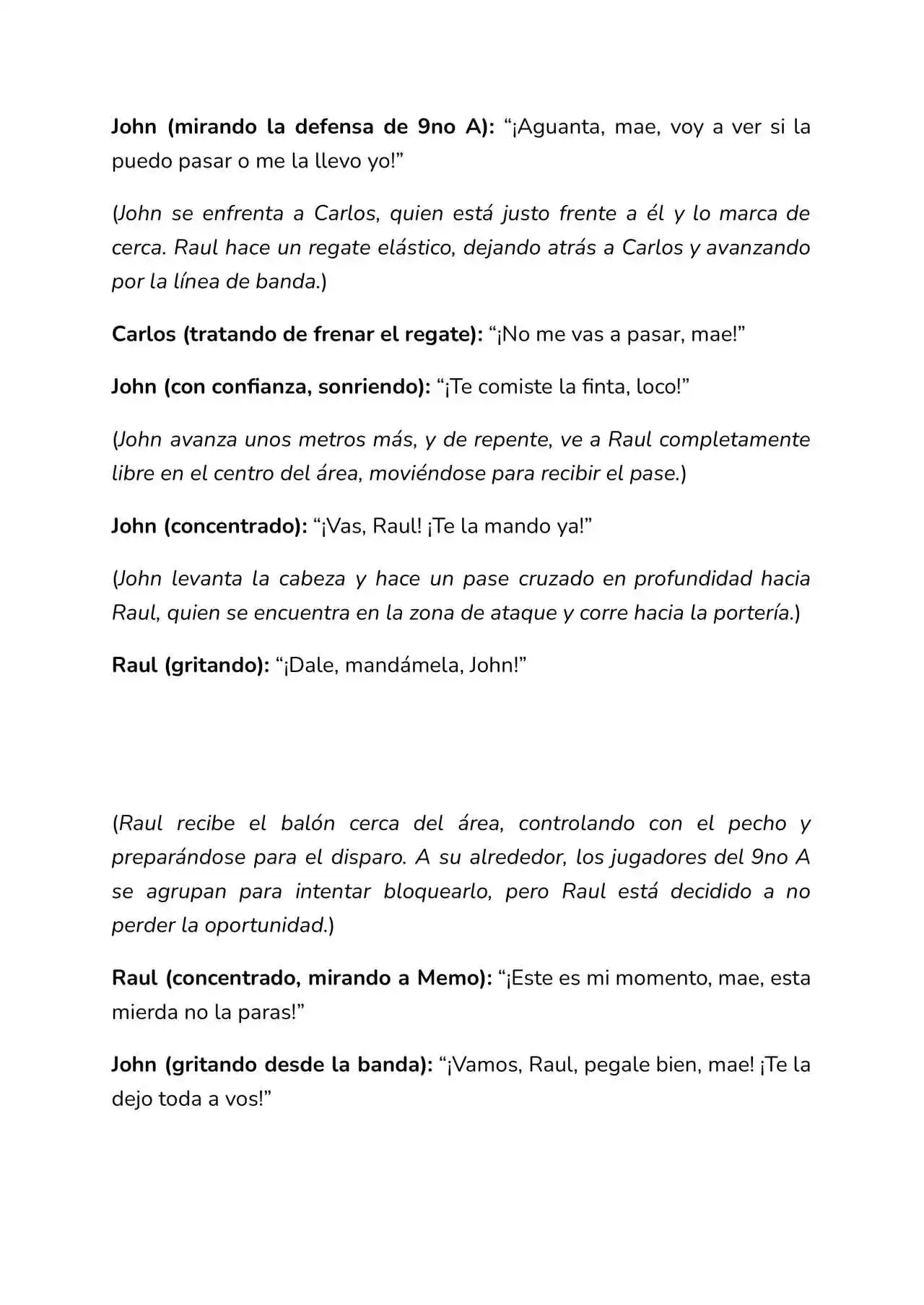 John (mirando la defensa de 9no A): "¡Aguanta, mae, voy a ver si la puedo pasar o me la llevo yo!"

(John se enfrenta a Carlos, quien está justo frente a él y lo marca de cerca. Raul hace un regate elástico, dejando atrás a Carlos y avanzando por la línea de banda.)

Carlos (tratando de frenar el regate): "¡No me vas a pasar, mae!"

John (con confianza, sonriendo): "¡Te comiste la finta, loco!"

(John avanza unos metros más, y de repente, ve a Raul completamente libre en el centro del área, moviéndose para recibir el pase.)

John (concentrado): "¡Vas, Raul! ¡Te la mando ya!"

(John levanta la cabeza y hace un pase cruzado en profundidad hacia Raul, quien se encuentra en la zona de ataque y corre hacia la portería.)

Raul (gritando): "¡Dale, mandámela, John!"

(Raul recibe el balón cerca del área, controlando con el pecho y preparándose para el disparo. A su alrededor, los jugadores del 9no A se agrupan para intentar bloquearlo, pero Raul está decidido a no perder la oportunidad.)

Raul (concentrado, mirando a Memo): "¡Este es mi momento, mae, esta mierda no la paras!"

John (gritando desde la banda): "¡Vamos, Raul, pegale bien, mae! ¡Te la dejo toda a vos!"